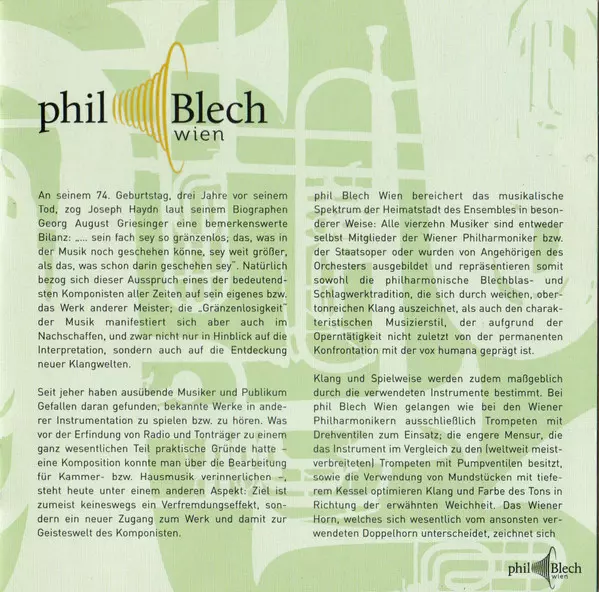 phil Blech wien

An seinem 74. Geburtstag, drei Jahre vor seinem Tod, zog Joseph Haydn laut seinem Biographen Georg August Griesinger eine bemerkenswerte Bilanz: „... sein fach sey so gränzenlos; das, was in der Musik noch geschehen könne, sey weit größer, als das, was schon darin geschehen sey". Natürlich bezog sich dieser Ausspruch eines der bedeutendsten Komponisten aller Zeiten auf sein eigenes bzw. das Werk anderer Meister; die „Gränzenlosigkeit" der Musik manifestiert sich aber auch im Nachschaffen, und zwar nicht nur in Hinblick auf die Interpretation, sondern auch auf die Entdeckung neuer Klangwelten.

Seit jeher haben ausübende Musiker und Publikum Gefallen daran gefunden, bekannte Werke in anderer Instrumentation zu spielen bzw. zu hören. Was vor der Erfindung von Radio und Tonträger zu einem ganz wesentlichen Teil praktische Gründe hatte – eine Komposition konnte man über die Bearbeitung für Kammer- bzw. Hausmusik verinnerlichen –, steht heute unter einem anderen Aspekt: Ziel ist zumeist keineswegs ein Verfremdungseffekt, sondern ein neuer Zugang zum Werk und damit zur Geisteswelt des Komponisten.

phil Blech Wien bereichert das musikalische Spektrum der Heimatstadt des Ensembles in besonderer Weise: Alle vierzehn Musiker sind entweder selbst Mitglieder der Wiener Philharmoniker bzw. der Staatsoper oder wurden von Angehörigen des Orchesters ausgebildet und repräsentieren somit sowohl die philharmonische Blechblas- und Schlagwerktradition, die sich durch weichen, obertonreichen Klang auszeichnet, als auch den charakteristischen Musizierstil, der aufgrund der Operntätigkeit nicht zuletzt von der permanenten Konfrontation mit der vox humana geprägt ist.

Klang und Spielweise werden zudem maßgeblich durch die verwendeten Instrumente bestimmt. Bei phil Blech Wien gelangen wie bei den Wiener Philharmonikern ausschließlich Trompeten mit Drehventilen zum Einsatz; die engere Mensur, die das Instrument im Vergleich zu den (weltweit meistverbreiteten) Trompeten mit Pumpventilen besitzt, sowie die Verwendung von Mundstücken mit tieferem Kessel optimieren Klang und Farbe des Tons in Richtung der erwähnten Weichheit. Das Wiener Horn, welches sich wesentlich vom ansonsten verwendeten Doppelhorn unterscheidet, zeichnet sich

phil Blech wien